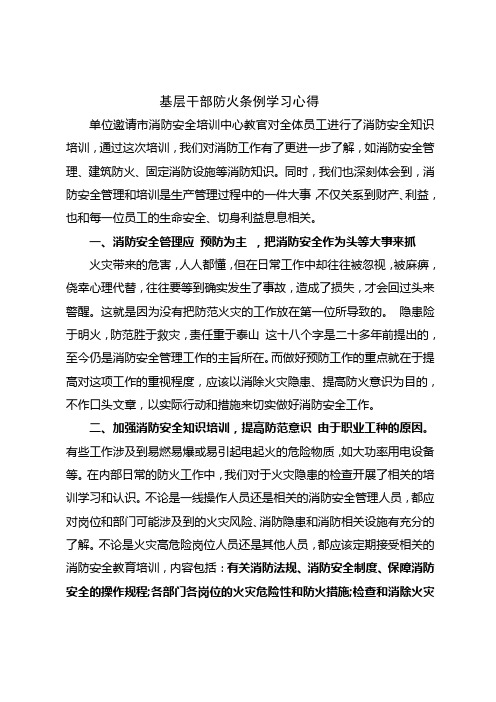 基层干部防火条例学习心得

单位邀请市消防安全培训中心教官对全体员工进行了消防安全知识培训，通过这次培训，我们对消防工作有了更进一步了解，如消防安全管理、建筑防火、固定消防设施等消防知识。同时，我们也深刻体会到，消防安全管理和培训是生产管理过程中的一件大事，不仅关系到财产、利益，也和每一位员工的生命安全、切身利益息息相关。

一、消防安全管理应 预防为主 ，把消防安全作为头等大事来抓

火灾带来的危害，人人都懂，但在日常工作中却往往被忽视，被麻痹，侥幸心理代替，往往要等到确实发生了事故，造成了损失，才会回过头来警醒。这就是因为没有把防范火灾的工作放在第一位所导致的。 隐患险于明火，防范胜于救灾，责任重于泰山 这十八个字是二十多年前提出的，至今仍是消防安全管理工作的主旨所在。而做好预防工作的重点就在于提高对这项工作的重视程度，应该以消除火灾隐患、提高防火意识为目的，不作口头文章，以实际行动和措施来切实做好消防安全工作。

二、加强消防安全知识培训，提高防范意识 由于职业工种的原因。有些工作涉及到易燃易爆或易引起电起火的危险物质，如大功率用电设备等。在内部日常的防火工作中，我们对于火灾隐患的检查开展了相关的培训学习和认识。不论是一线操作人员还是相关的消防安全管理人员，都应对岗位和部门可能涉及到的火灾风险、消防隐患和消防相关设施有充分的了解。不论是火灾高危险岗位人员还是其他人员，都应该定期接受相关的消防安全教育培训，内容包括：有关消防法规、消防安全制度、保障消防安全的操作规程;各部门各岗位的火灾危险性和防火措施;检查和消除火灾